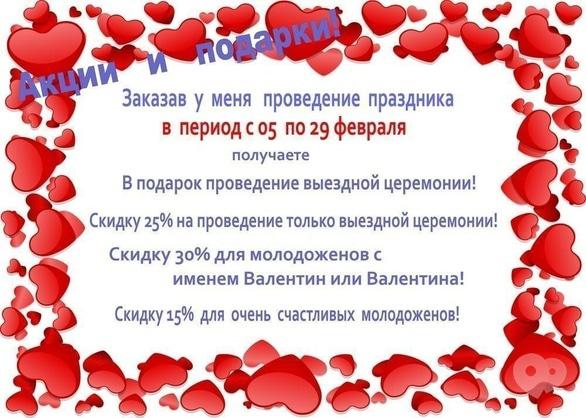 Акции и подарки!

Заказав у меня проведение праздника
в период с 05 по 29 февраля
получаете

В подарок проведение выездной церемонии!

Скидку 25% на проведение только выездной церемонии!

Скидку 30% для молодоженов с именем Валентин или Валентина!

Скидку 15% для очень счастливых молодоженов!